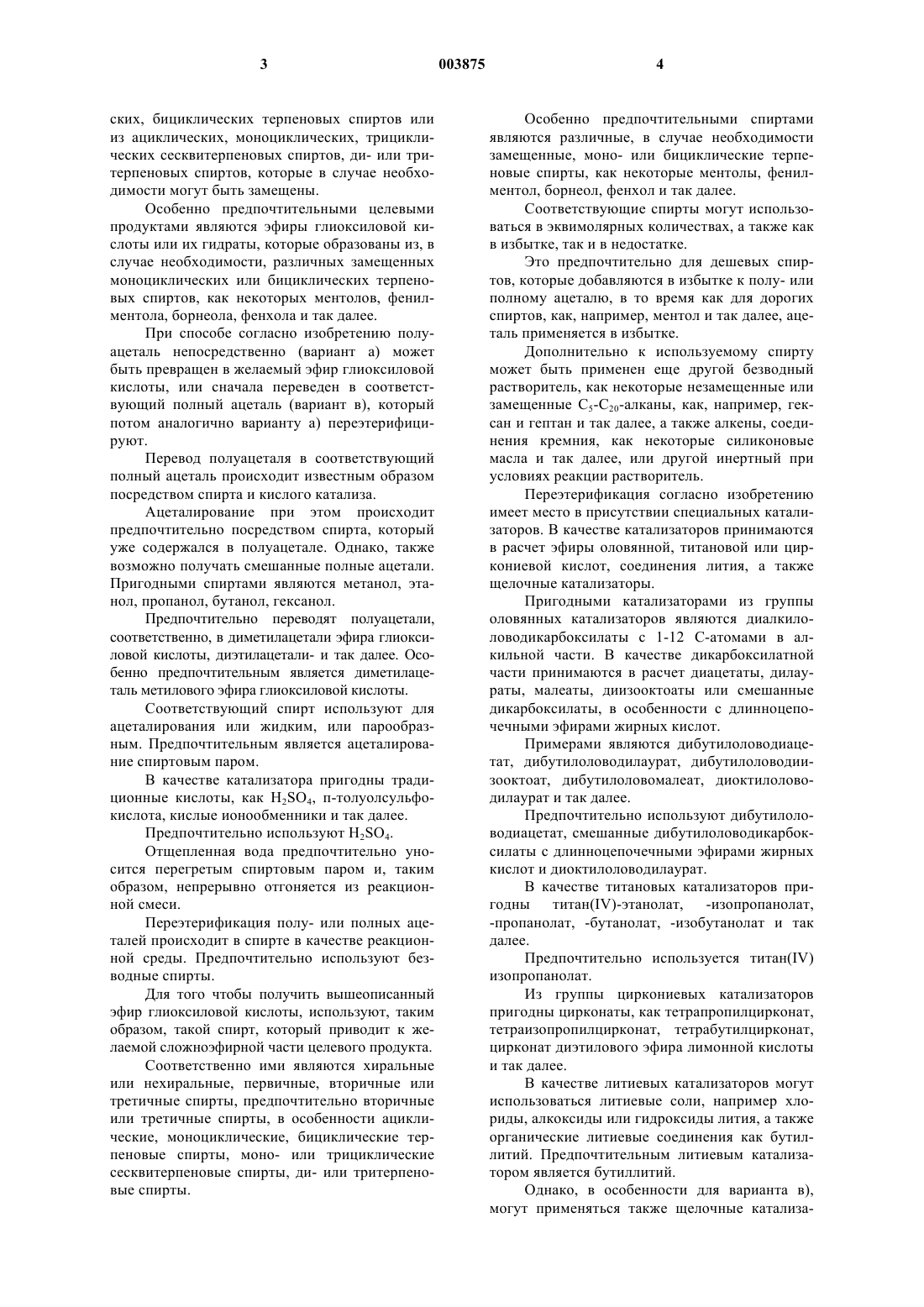 3 003875 4

ских, бициклических терпеновых спиртов или из ациклических, моноциклических, трициклических сесквитерпеновых спиртов, ди- или тритерпеновых спиртов, которые в случае необходимости могут быть замещены.

Особенно предпочтительными целевыми продуктами являются эфиры глиоксиловой кислоты или их гидраты, которые образованы из, в случае необходимости, различных замещенных моноциклических или бициклических терпеновых спиртов, как некоторых ментолов, фенилментола, борнеола, фенхола и так далее.

При способе согласно изобретению полуацеталь непосредственно (вариант а) может быть превращен в желаемый эфир глиоксиловой кислоты, или сначала переведен в соответствующий полный ацеталь (вариант в), который потом аналогично варианту а) переэтерифицируют.

Перевод полуацеталя в соответствующий полный ацеталь происходит известным образом посредством спирта и кислого катализа.

Ацеталирование при этом происходит предпочтительно посредством спирта, который уже содержался в полуацетале. Однако, также возможно получать смешанные полные ацетали. Пригодными спиртами являются метанол, этанол, пропанол, бутанол, гексанол.

Предпочтительно переводят полуацетали, соответственно, в диметилацетали эфира глиоксиловой кислоты, диэтилацетали- и так далее. Особенно предпочтительным является диметилацеталь метилового эфира глиоксиловой кислоты.

Соответствующий спирт используют для ацеталирования или жидким, или парообразным. Предпочтительным является ацеталирование спиртовым паром.

В качестве катализатора пригодны традиционные кислоты, как $H_2SO_4$, п-толуолсульфокислота, кислые ионообменники и так далее.

Предпочтительно используют $H_2SO_4$.

Отщепленная вода предпочтительно уносится перегретым спиртовым паром и, таким образом, непрерывно отгоняется из реакционной смеси.

Переэтерификация полу- или полных ацеталей происходит в спирте в качестве реакционной среды. Предпочтительно используют безводные спирты.

Для того чтобы получить вышеописанный эфир глиоксиловой кислоты, используют, таким образом, такой спирт, который приводит к желаемой сложноэфирной части целевого продукта.

Соответственно ими являются хиральные или нехиральные, первичные, вторичные или третичные спирты, предпочтительно вторичные или третичные спирты, в особенности ациклические, моноциклические, бициклические терпеновые спирты, моно- или трициклические сесквитерпеновые спирты, ди- или тритерпеновые спирты.

Особенно предпочтительными спиртами являются различные, в случае необходимости замещенные, моно- или бициклические терпеновые спирты, как некоторые ментолы, фенилментол, борнеол, фенхол и так далее.

Соответствующие спирты могут использоваться в эквимолярных количествах, а также как в избытке, так и в недостатке.

Это предпочтительно для дешевых спиртов, которые добавляются в избытке к полу- или полному ацеталю, в то время как для дорогих спиртов, как, например, ментол и так далее, ацеталь применяется в избытке.

Дополнительно к используемому спирту может быть применен еще другой безводный растворитель, как некоторые незамещенные или замещенные $C_5$-$C_{20}$-алканы, как, например, гексан и гептан и так далее, а также алкены, соединения кремния, как некоторые силиконовые масла и так далее, или другой инертный при условиях реакции растворитель.

Переэтерификация согласно изобретению имеет место в присутствии специальных катализаторов. В качестве катализаторов принимаются в расчет эфиры оловянной, титановой или циркониевой кислот, соединения лития, а также щелочные катализаторы.

Пригодными катализаторами из группы оловянных катализаторов являются диалкилоловодикарбоксилаты с 1-12 С-атомами в алкильной части. В качестве дикарбоксилатной части принимаются в расчет диацетаты, дилаураты, малеаты, диизооктоаты или смешанные дикарбоксилаты, в особенности с длинноцепочечными эфирами жирных кислот.

Примерами являются дибутилоловодиацетат, дибутилоловодилаурат, дибутилоловодиизооктоат, дибутилоловомалеат, диоктилоловодилаурат и так далее.

Предпочтительно используют дибутилоловодиацетат, смешанные дибутилоловодикарбоксилаты с длинноцепочечными эфирами жирных кислот и диоктилоловодилаурат.

В качестве титановых катализаторов пригодны титан(IV)-этанолат, -изопропанолат, -пропанолат, -бутанолат, -изобутанолат и так далее.

Предпочтительно используется титан(IV) изопропанолат.

Из группы циркониевых катализаторов пригодны цирконаты, как тетрапропилцирконат, тетраизопропилцирконат, тетрабутилцирконат, цирконат диэтилового эфира лимонной кислоты и так далее.

В качестве литиевых катализаторов могут использоваться литиевые соли, например хлориды, алкоксиды или гидроксиды лития, а также органические литиевые соединения как бутиллитий. Предпочтительным литиевым катализатором является бутиллитий.

Однако, в особенности для варианта в), могут применяться также щелочные катализа-